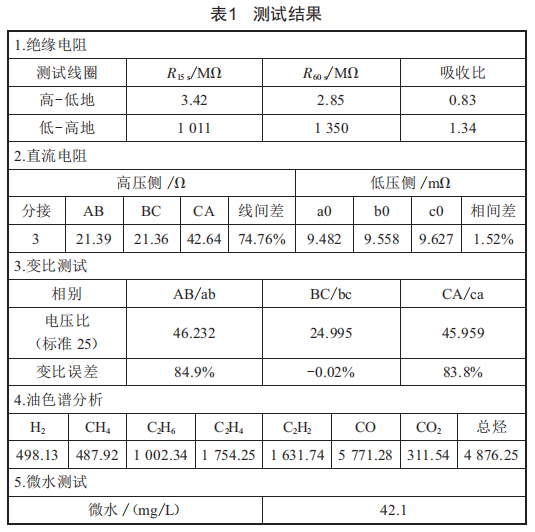 表1 测试结果

1.绝缘电阻

| 测试线圈 | $R_{15\,s}$/MΩ | $R_{60\,s}$/MΩ | 吸收比 |
|---|---|---|---|
| 高-低地 | 3.42 | 2.85 | 0.83 |
| 低-高地 | 1 011 | 1 350 | 1.34 |

2.直流电阻

| 高压侧 /Ω | | | | | 低压侧 /mΩ | | | |
|---|---|---|---|---|---|---|---|---|
| 分接 | AB | BC | CA | 线间差 | a0 | b0 | c0 | 相间差 |
| 3 | 21.39 | 21.36 | 42.64 | 74.76% | 9.482 | 9.558 | 9.627 | 1.52% |

3.变比测试

| 相别 | AB/ab | BC/bc | CA/ca |
|---|---|---|---|
| 电压比（标准 25） | 46.232 | 24.995 | 45.959 |
| 变比误差 | 84.9% | -0.02% | 83.8% |

4.油色谱分析

| $H_2$ | $CH_4$ | $C_2H_6$ | $C_2H_4$ | $C_2H_2$ | CO | $CO_2$ | 总烃 |
|---|---|---|---|---|---|---|---|
| 498.13 | 487.92 | 1 002.34 | 1 754.25 | 1 631.74 | 5 771.28 | 311.54 | 4 876.25 |

5.微水测试

| 微水 /（mg/L） | 42.1 |
|---|---|